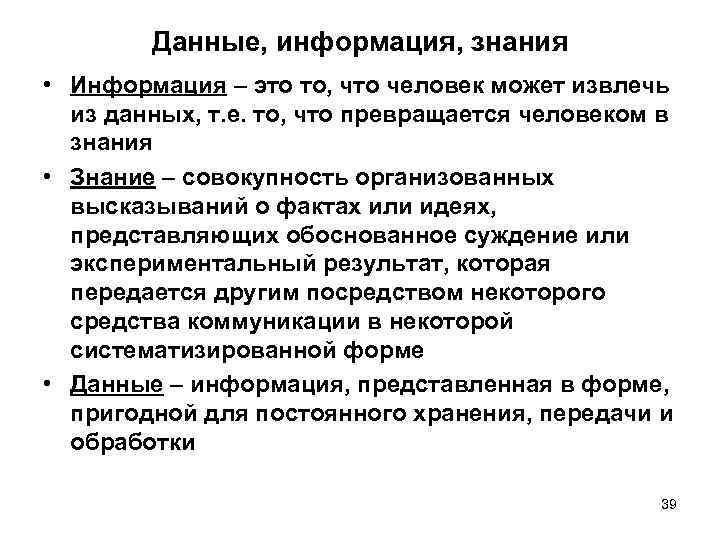 Данные, информация, знания

• Информация – это то, что человек может извлечь из данных, т.е. то, что превращается человеком в знания

• Знание – совокупность организованных высказываний о фактах или идеях, представляющих обоснованное суждение или экспериментальный результат, которая передается другим посредством некоторого средства коммуникации в некоторой систематизированной форме

• Данные – информация, представленная в форме, пригодной для постоянного хранения, передачи и обработки

39